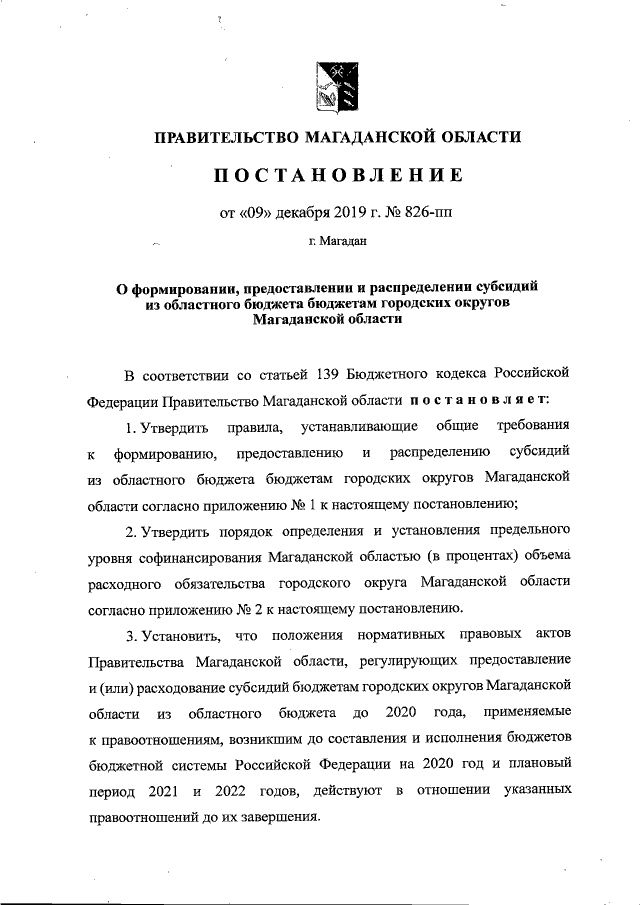 ПРАВИТЕЛЬСТВО МАГАДАНСКОЙ ОБЛАСТИ

ПОСТАНОВЛЕНИЕ

от «09» декабря 2019 г. № 826-пп

г. Магадан

О формировании, предоставлении и распределении субсидий из областного бюджета бюджетам городских округов Магаданской области

В соответствии со статьей 139 Бюджетного кодекса Российской Федерации Правительство Магаданской области постановляет:

1. Утвердить правила, устанавливающие общие требования к формированию, предоставлению и распределению субсидий из областного бюджета бюджетам городских округов Магаданской области согласно приложению № 1 к настоящему постановлению;

2. Утвердить порядок определения и установления предельного уровня софинансирования Магаданской областью (в процентах) объема расходного обязательства городского округа Магаданской области согласно приложению № 2 к настоящему постановлению.

3. Установить, что положения нормативных правовых актов Правительства Магаданской области, регулирующих предоставление и (или) расходование субсидий бюджетам городских округов Магаданской области из областного бюджета до 2020 года, применяемые к правоотношениям, возникшим до составления и исполнения бюджетов бюджетной системы Российской Федерации на 2020 год и плановый период 2021 и 2022 годов, действуют в отношении указанных правоотношений до их завершения.